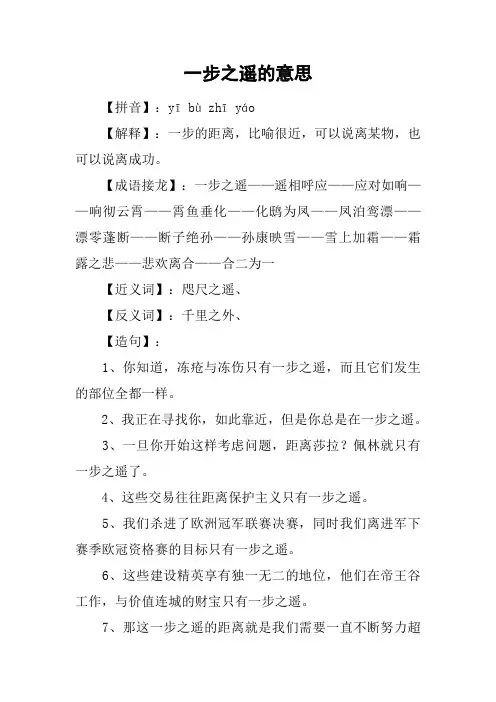 一步之遥的意思

【拼音】：yī bù zhī yáo

【解释】：一步的距离，比喻很近，可以说离某物，也可以说离成功。

【成语接龙】：一步之遥——遥相呼应——应对如响——响彻云霄——霄鱼垂化——化鸱为凤——凤泊鸾漂——漂零蓬断——断子绝孙——孙康映雪——雪上加霜——霜露之悲——悲欢离合——合二为一

【近义词】：咫尺之遥、

【反义词】：千里之外、

【造句】：

1、你知道，冻疮与冻伤只有一步之遥，而且它们发生的部位全都一样。

2、我正在寻找你，如此靠近，但是你总是在一步之遥。

3、一旦你开始这样考虑问题，距离莎拉？佩林就只有一步之遥了。

4、这些交易往往距离保护主义只有一步之遥。

5、我们杀进了欧洲冠军联赛决赛，同时我们离进军下赛季欧冠资格赛的目标只有一步之遥。

6、这些建设精英享有独一无二的地位，他们在帝王谷工作，与价值连城的财宝只有一步之遥。

7、那这一步之遥的距离就是我们需要一直不断努力超